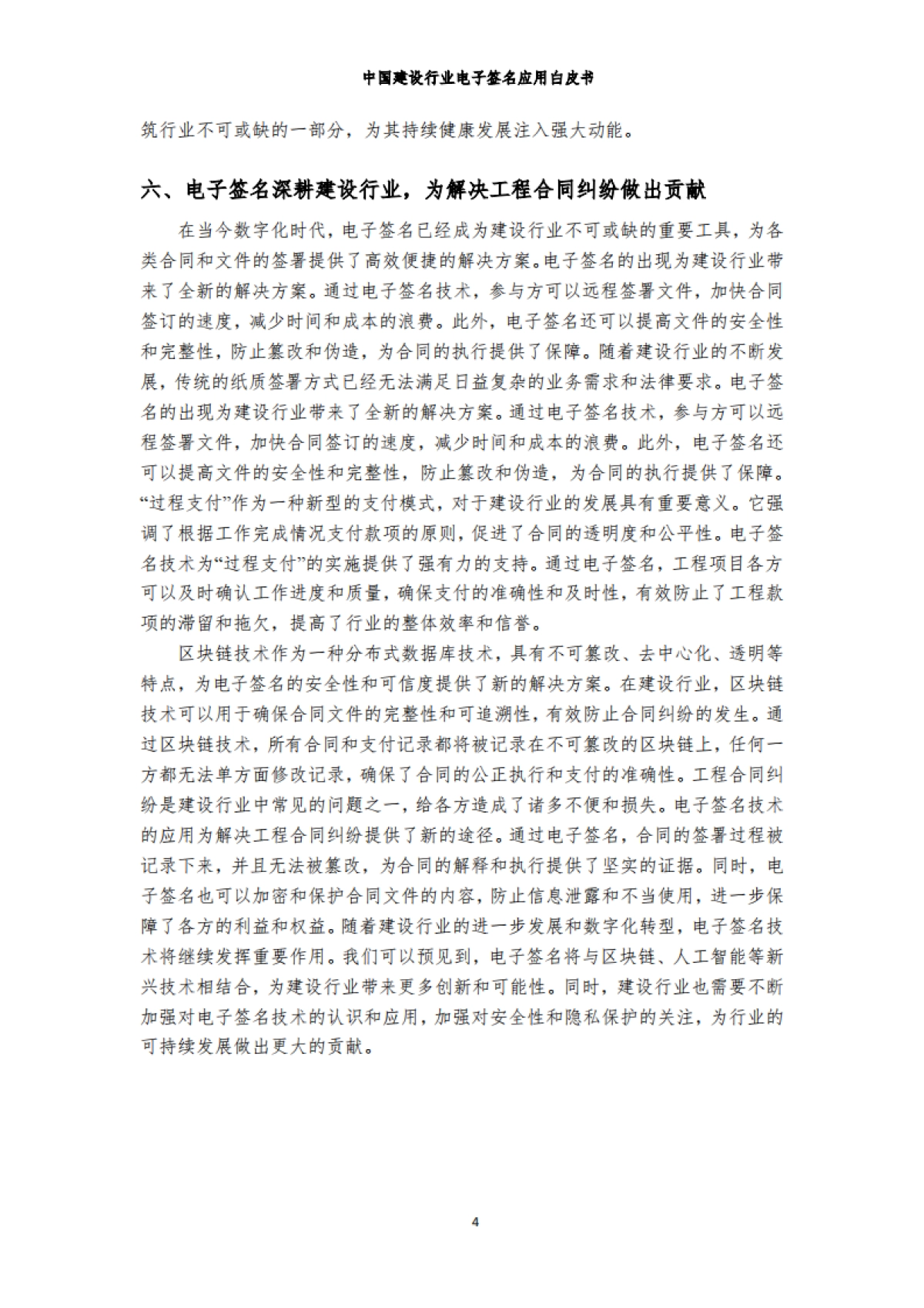 中国建设行业电子签名应用白皮书

筑行业不可或缺的一部分，为其持续健康发展注入强大动能。

六、电子签名深耕建设行业，为解决工程合同纠纷做出贡献

在当今数字化时代，电子签名已经成为建设行业不可或缺的重要工具，为各类合同和文件的签署提供了高效便捷的解决方案。电子签名的出现为建设行业带来了全新的解决方案。通过电子签名技术，参与方可以远程签署文件，加快合同签订的速度，减少时间和成本的浪费。此外，电子签名还可以提高文件的安全性和完整性，防止篡改和伪造，为合同的执行提供了保障。随着建设行业的不断发展，传统的纸质签署方式已经无法满足日益复杂的业务需求和法律要求。电子签名的出现为建设行业带来了全新的解决方案。通过电子签名技术，参与方可以远程签署文件，加快合同签订的速度，减少时间和成本的浪费。此外，电子签名还可以提高文件的安全性和完整性，防止篡改和伪造，为合同的执行提供了保障。“过程支付”作为一种新型的支付模式，对于建设行业的发展具有重要意义。它强调了根据工作完成情况支付款项的原则，促进了合同的透明度和公平性。电子签名技术为“过程支付”的实施提供了强有力的支持。通过电子签名，工程项目各方可以及时确认工作进度和质量，确保支付的准确性和及时性，有效防止了工程款项的滞留和拖欠，提高了行业的整体效率和信誉。

区块链技术作为一种分布式数据库技术，具有不可篡改、去中心化、透明等特点，为电子签名的安全性和可信度提供了新的解决方案。在建设行业，区块链技术可以用于确保合同文件的完整性和可追溯性，有效防止合同纠纷的发生。通过区块链技术，所有合同和支付记录都将被记录在不可篡改的区块链上，任何一方都无法单方面修改记录，确保了合同的公正执行和支付的准确性。工程合同纠纷是建设行业中常见的问题之一，给各方造成了诸多不便和损失。电子签名技术的应用为解决工程合同纠纷提供了新的途径。通过电子签名，合同的签署过程被记录下来，并且无法被篡改，为合同的解释和执行提供了坚实的证据。同时，电子签名也可以加密和保护合同文件的内容，防止信息泄露和不当使用，进一步保障了各方的利益和权益。随着建设行业的进一步发展和数字化转型，电子签名技术将继续发挥重要作用。我们可以预见到，电子签名将与区块链、人工智能等新兴技术相结合，为建设行业带来更多创新和可能性。同时，建设行业也需要不断加强对电子签名技术的认识和应用，加强对安全性和隐私保护的关注，为行业的可持续发展做出更大的贡献。

4